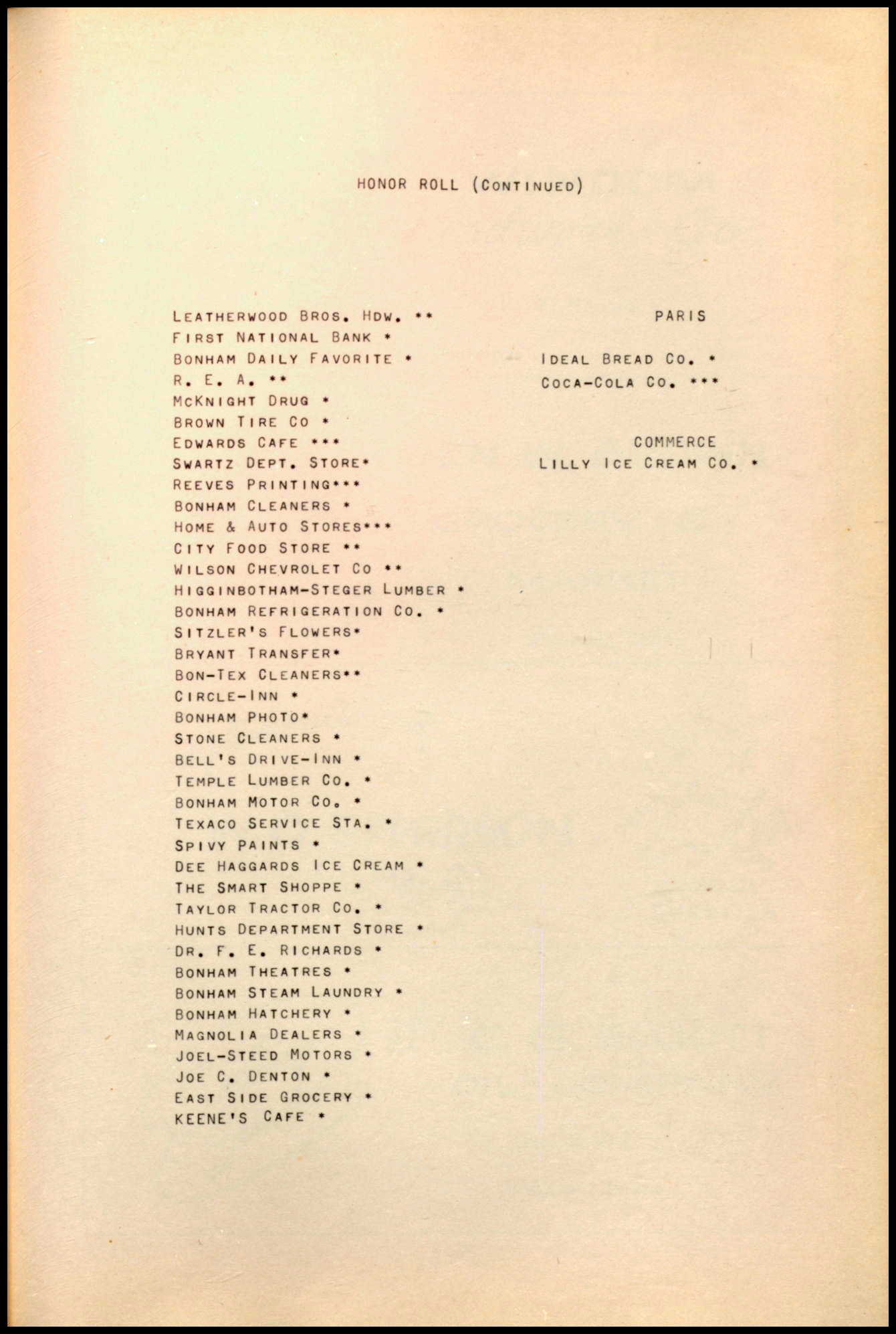 HONOR ROLL (CONTINUED)

LEATHERWOOD BROS. HDW. **
FIRST NATIONAL BANK *
BONHAM DAILY FAVORITE *
R. E. A. **
MCKNIGHT DRUG *
BROWN TIRE CO *
EDWARDS CAFE ***
SWARTZ DEPT. STORE*
REEVES PRINTING***
BONHAM CLEANERS *
HOME & AUTO STORES***
CITY FOOD STORE **
WILSON CHEVROLET CO **
HIGGINBOTHAM-STEGER LUMBER *
BONHAM REFRIGERATION CO. *
SITZLER'S FLOWERS*
BRYANT TRANSFER*
BON-TEX CLEANERS**
CIRCLE-INN *
BONHAM PHOTO*
STONE CLEANERS *
BELL'S DRIVE-INN *
TEMPLE LUMBER CO. *
BONHAM MOTOR CO. *
TEXACO SERVICE STA. *
SPIVY PAINTS *
DEE HAGGARDS ICE CREAM *
THE SMART SHOPPE *
TAYLOR TRACTOR CO. *
HUNTS DEPARTMENT STORE *
DR. F. E. RICHARDS *
BONHAM THEATRES *
BONHAM STEAM LAUNDRY *
BONHAM HATCHERY *
MAGNOLIA DEALERS *
JOEL-STEED MOTORS *
JOE C. DENTON *
EAST SIDE GROCERY *
KEENE'S CAFE *

PARIS

IDEAL BREAD CO. *
COCA-COLA CO. ***

COMMERCE
LILLY ICE CREAM CO. *